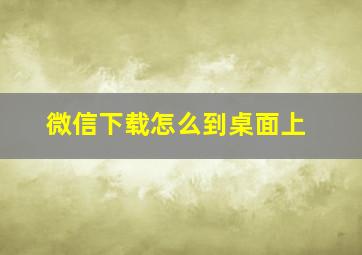 微信下载怎么到桌面上